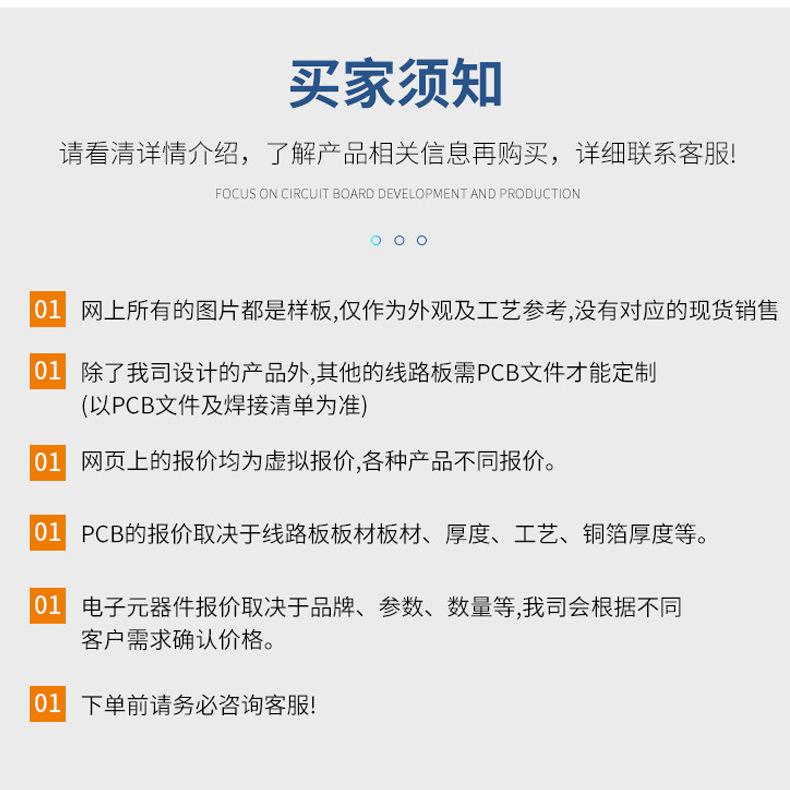 买家须知

请看清详情介绍，了解产品相关信息再购买，详细联系客服!

FOCUS ON CIRCUIT BOARD DEVELOPMENT AND PRODUCTION

01 网上所有的图片都是样板,仅作为外观及工艺参考,没有对应的现货销售

01 除了我司设计的产品外,其他的线路板需PCB文件才能定制 (以PCB文件及焊接清单为准)

01 网页上的报价均为虚拟报价,各种产品不同报价。

01 PCB的报价取决于线路板板材板材、厚度、工艺、铜箔厚度等。

01 电子元器件报价取决于品牌、参数、数量等,我司会根据不同客户需求确认价格。

01 下单前请务必咨询客服!